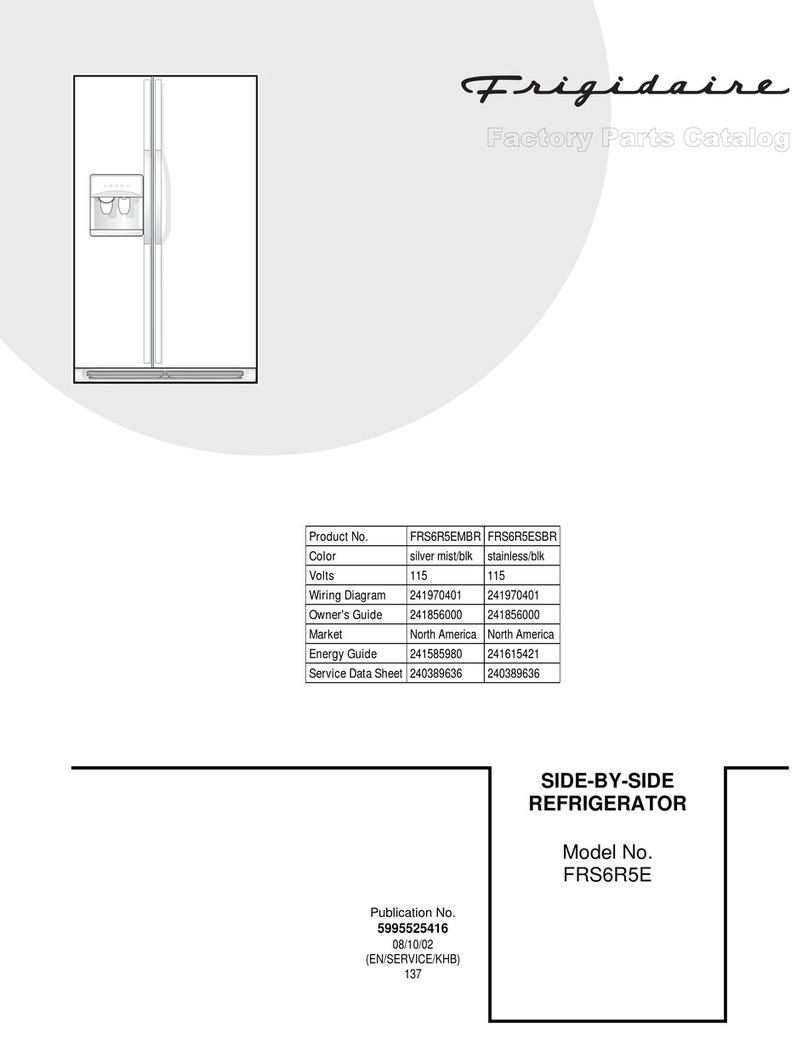 Frigidaire

Factory Parts Catalog

| Product No. | FRS6R5EMBR | FRS6R5ESBR |
|---|---|---|
| Color | silver mist/blk | stainless/blk |
| Volts | 115 | 115 |
| Wiring Diagram | 241970401 | 241970401 |
| Owner's Guide | 241856000 | 241856000 |
| Market | North America | North America |
| Energy Guide | 241585980 | 241615421 |
| Service Data Sheet | 240389636 | 240389636 |

SIDE-BY-SIDE REFRIGERATOR

Model No. FRS6R5E

Publication No.
5995525416
08/10/02
(EN/SERVICE/KHB)
137